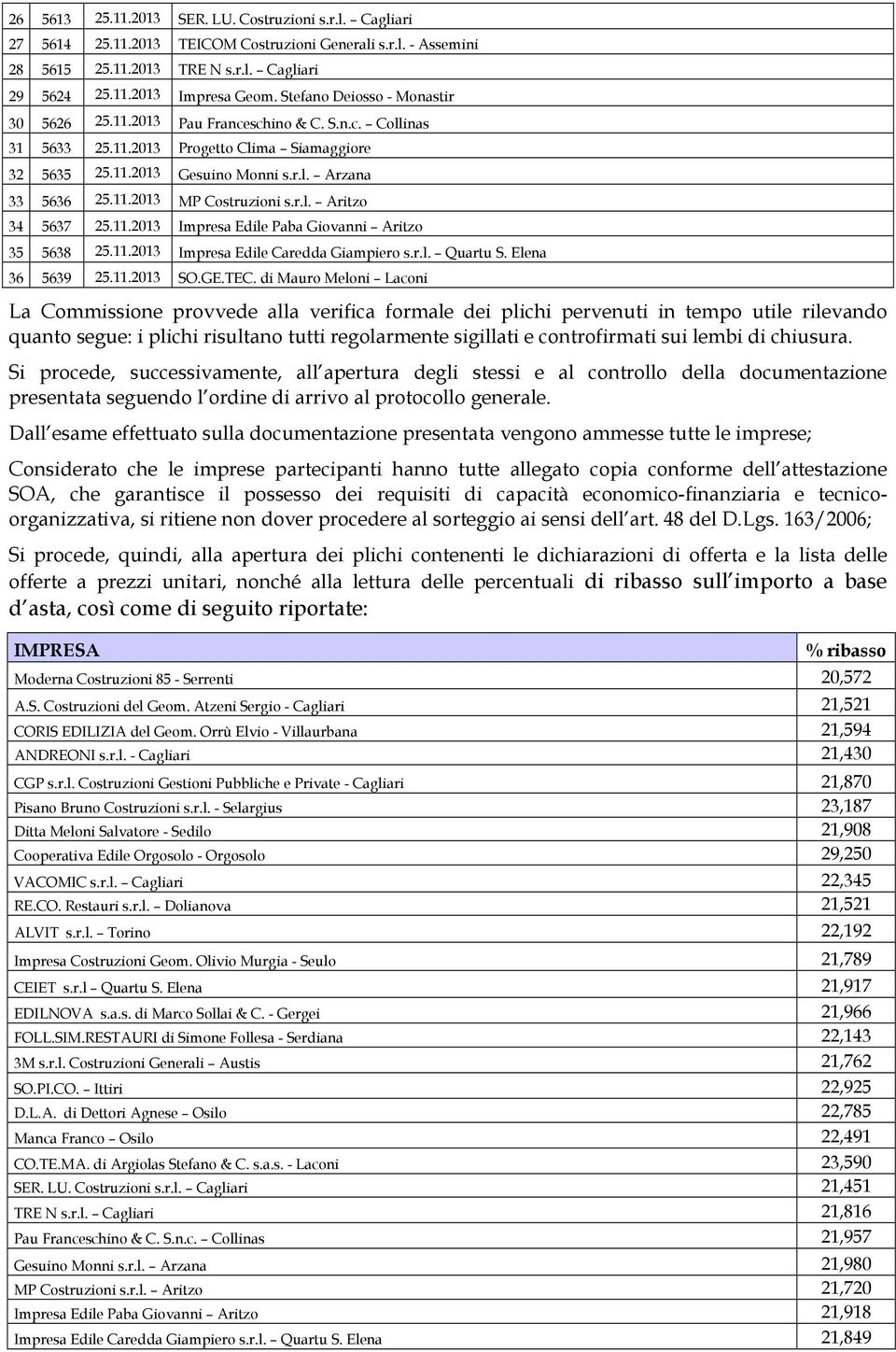 | 26 | 5613 | 25.11.2013 | SER. LU. Costruzioni s.r.l. – Cagliari |
|---|---|---|---|
| 27 | 5614 | 25.11.2013 | TEICOM Costruzioni Generali s.r.l. - Assemini |
| 28 | 5615 | 25.11.2013 | TRE N s.r.l. – Cagliari |
| 29 | 5624 | 25.11.2013 | Impresa Geom. Stefano Deiosso - Monastir |
| 30 | 5626 | 25.11.2013 | Pau Franceschino & C. S.n.c. – Collinas |
| 31 | 5633 | 25.11.2013 | Progetto Clima – Siamaggiore |
| 32 | 5635 | 25.11.2013 | Gesuino Monni s.r.l. – Arzana |
| 33 | 5636 | 25.11.2013 | MP Costruzioni s.r.l. – Aritzo |
| 34 | 5637 | 25.11.2013 | Impresa Edile Paba Giovanni – Aritzo |
| 35 | 5638 | 25.11.2013 | Impresa Edile Caredda Giampiero s.r.l. – Quartu S. Elena |
| 36 | 5639 | 25.11.2013 | SO.GE.TEC. di Mauro Meloni – Laconi |

La Commissione provvede alla verifica formale dei plichi pervenuti in tempo utile rilevando quanto segue: i plichi risultano tutti regolarmente sigillati e controfirmati sui lembi di chiusura.

Si procede, successivamente, all apertura degli stessi e al controllo della documentazione presentata seguendo l ordine di arrivo al protocollo generale.

Dall esame effettuato sulla documentazione presentata vengono ammesse tutte le imprese;

Considerato che le imprese partecipanti hanno tutte allegato copia conforme dell attestazione SOA, che garantisce il possesso dei requisiti di capacità economico-finanziaria e tecnico-organizzativa, si ritiene non dover procedere al sorteggio ai sensi dell art. 48 del D.Lgs. 163/2006;

Si procede, quindi, alla apertura dei plichi contenenti le dichiarazioni di offerta e la lista delle offerte a prezzi unitari, nonché alla lettura delle percentuali di ribasso sull importo a base d asta, così come di seguito riportate:

| IMPRESA | % ribasso |
|---|---|
| Moderna Costruzioni 85 - Serrenti | 20,572 |
| A.S. Costruzioni del Geom. Atzeni Sergio - Cagliari | 21,521 |
| CORIS EDILIZIA del Geom. Orrù Elvio - Villaurbana | 21,594 |
| ANDREONI s.r.l. - Cagliari | 21,430 |
| CGP s.r.l. Costruzioni Gestioni Pubbliche e Private - Cagliari | 21,870 |
| Pisano Bruno Costruzioni s.r.l. - Selargius | 23,187 |
| Ditta Meloni Salvatore - Sedilo | 21,908 |
| Cooperativa Edile Orgosolo - Orgosolo | 29,250 |
| VACOMIC s.r.l. – Cagliari | 22,345 |
| RE.CO. Restauri s.r.l. – Dolianova | 21,521 |
| ALVIT s.r.l. – Torino | 22,192 |
| Impresa Costruzioni Geom. Olivio Murgia - Seulo | 21,789 |
| CEIET s.r.l – Quartu S. Elena | 21,917 |
| EDILNOVA s.a.s. di Marco Sollai & C. - Gergei | 21,966 |
| FOLL.SIM.RESTAURI di Simone Follesa - Serdiana | 22,143 |
| 3M s.r.l. Costruzioni Generali – Austis | 21,762 |
| SO.PI.CO. – Ittiri | 22,925 |
| D.L.A. di Dettori Agnese – Osilo | 22,785 |
| Manca Franco – Osilo | 22,491 |
| CO.TE.MA. di Argiolas Stefano & C. s.a.s. - Laconi | 23,590 |
| SER. LU. Costruzioni s.r.l. – Cagliari | 21,451 |
| TRE N s.r.l. – Cagliari | 21,816 |
| Pau Franceschino & C. S.n.c. – Collinas | 21,957 |
| Gesuino Monni s.r.l. – Arzana | 21,980 |
| MP Costruzioni s.r.l. – Aritzo | 21,720 |
| Impresa Edile Paba Giovanni – Aritzo | 21,918 |
| Impresa Edile Caredda Giampiero s.r.l. – Quartu S. Elena | 21,849 |